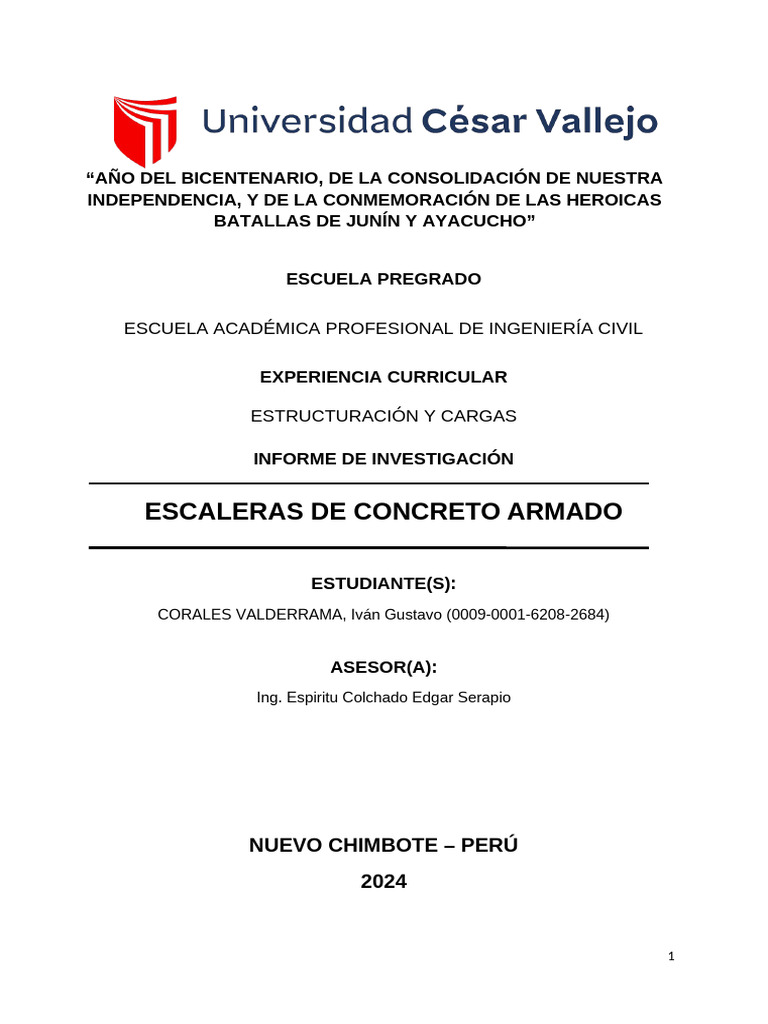 Universidad César Vallejo

“AÑO DEL BICENTENARIO, DE LA CONSOLIDACIÓN DE NUESTRA INDEPENDENCIA, Y DE LA CONMEMORACIÓN DE LAS HEROICAS BATALLAS DE JUNÍN Y AYACUCHO”

ESCUELA PREGRADO

ESCUELA ACADÉMICA PROFESIONAL DE INGENIERÍA CIVIL

EXPERIENCIA CURRICULAR

ESTRUCTURACIÓN Y CARGAS

INFORME DE INVESTIGACIÓN

ESCALERAS DE CONCRETO ARMADO

ESTUDIANTE(S):

CORALES VALDERRAMA, Iván Gustavo (0009-0001-6208-2684)

ASESOR(A):

Ing. Espiritu Colchado Edgar Serapio

NUEVO CHIMBOTE – PERÚ

2024

1